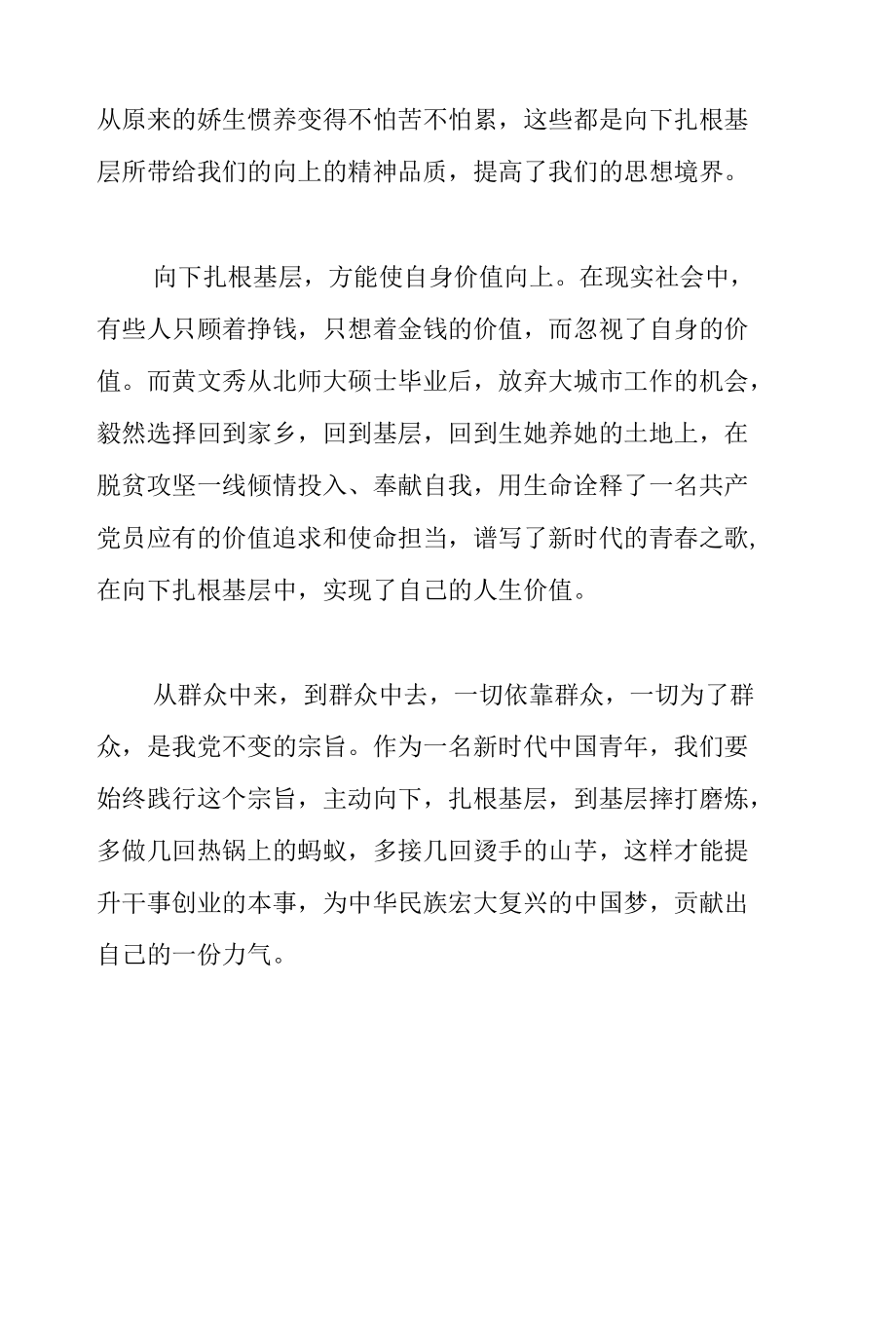 从原来的娇生惯养变得不怕苦不怕累，这些都是向下扎根基层所带给我们的向上的精神品质，提高了我们的思想境界。

向下扎根基层，方能使自身价值向上。在现实社会中，有些人只顾着挣钱，只想着金钱的价值，而忽视了自身的价值。而黄文秀从北师大硕士毕业后，放弃大城市工作的机会，毅然选择回到家乡，回到基层，回到生她养她的土地上，在脱贫攻坚一线倾情投入、奉献自我，用生命诠释了一名共产党员应有的价值追求和使命担当，谱写了新时代的青春之歌，在向下扎根基层中，实现了自己的人生价值。

从群众中来，到群众中去，一切依靠群众，一切为了群众，是我党不变的宗旨。作为一名新时代中国青年，我们要始终践行这个宗旨，主动向下，扎根基层，到基层摔打磨炼，多做几回热锅上的蚂蚁，多接几回烫手的山芋，这样才能提升干事创业的本事，为中华民族宏大复兴的中国梦，贡献出自己的一份力气。